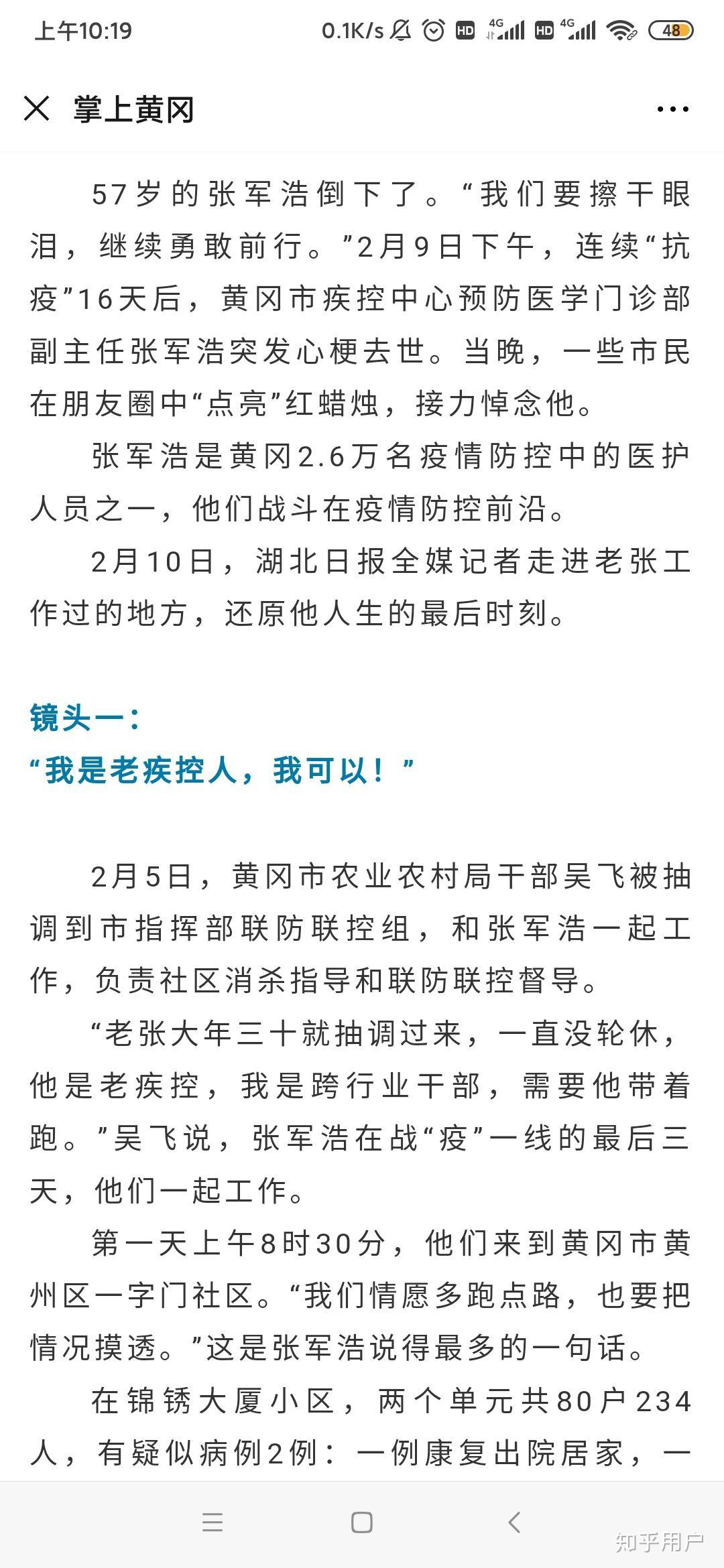 上午10:19 0.1K/s HD 4G HD 4G 48

掌上黄冈

57岁的张军浩倒下了。“我们要擦干眼泪，继续勇敢前行。”2月9日下午，连续“抗疫”16天后，黄冈市疾控中心预防医学门诊部副主任张军浩突发心梗去世。当晚，一些市民在朋友圈中“点亮”红蜡烛，接力悼念他。

张军浩是黄冈2.6万名疫情防控中的医护人员之一，他们战斗在疫情防控前沿。

2月10日，湖北日报全媒记者走进老张工作过的地方，还原他人生的最后时刻。

镜头一：
“我是老疾控人，我可以！”

2月5日，黄冈市农业农村局干部吴飞被抽调到市指挥部联防联控组，和张军浩一起工作，负责社区消杀指导和联防联控督导。

“老张大年三十就抽调过来，一直没轮休，他是老疾控，我是跨行业干部，需要他带着跑。”吴飞说，张军浩在战“疫”一线的最后三天，他们一起工作。

第一天上午8时30分，他们来到黄冈市黄州区一字门社区。“我们情愿多跑点路，也要把情况摸透。”这是张军浩说得最多的一句话。

在锦锈大厦小区，两个单元共80户234人，有疑似病例2例：一例康复出院居家，一

知乎用户